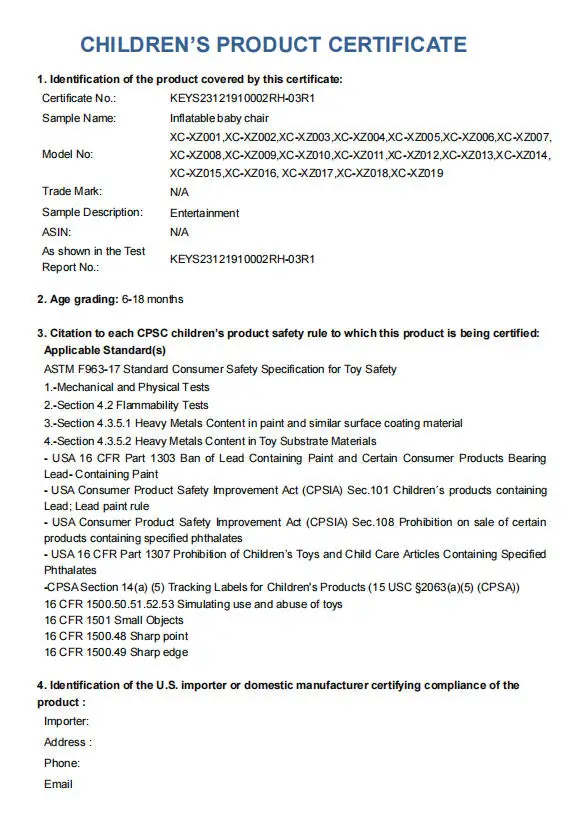 CHILDREN'S PRODUCT CERTIFICATE

1. Identification of the product covered by this certificate:

| | |
|---|---|
| Certificate No.: | KEYS23121910002RH-03R1 |
| Sample Name: | Inflatable baby chair |
| Model No: | XC-XZ001,XC-XZ002,XC-XZ003,XC-XZ004,XC-XZ005,XC-XZ006,XC-XZ007, XC-XZ008,XC-XZ009,XC-XZ010,XC-XZ011,XC-XZ012,XC-XZ013,XC-XZ014, XC-XZ015,XC-XZ016, XC-XZ017,XC-XZ018,XC-XZ019 |
| Trade Mark: | N/A |
| Sample Description: | Entertainment |
| ASIN: | N/A |
| As shown in the Test Report No.: | KEYS23121910002RH-03R1 |

2. Age grading: 6-18 months

3. Citation to each CPSC children's product safety rule to which this product is being certified:
Applicable Standard(s)
ASTM F963-17 Standard Consumer Safety Specification for Toy Safety
1.-Mechanical and Physical Tests
2.-Section 4.2 Flammability Tests
3.-Section 4.3.5.1 Heavy Metals Content in paint and similar surface coating material
4.-Section 4.3.5.2 Heavy Metals Content in Toy Substrate Materials
- USA 16 CFR Part 1303 Ban of Lead Containing Paint and Certain Consumer Products Bearing Lead- Containing Paint
- USA Consumer Product Safety Improvement Act (CPSIA) Sec.101 Children´s products containing Lead; Lead paint rule
- USA Consumer Product Safety Improvement Act (CPSIA) Sec.108 Prohibition on sale of certain products containing specified phthalates
- USA 16 CFR Part 1307 Prohibition of Children's Toys and Child Care Articles Containing Specified Phthalates
-CPSA Section 14(a) (5) Tracking Labels for Children's Products (15 USC §2063(a)(5) (CPSA))
16 CFR 1500.50.51.52.53 Simulating use and abuse of toys
16 CFR 1501 Small Objects
16 CFR 1500.48 Sharp point
16 CFR 1500.49 Sharp edge

4. Identification of the U.S. importer or domestic manufacturer certifying compliance of the product :
Importer:
Address :
Phone:
Email